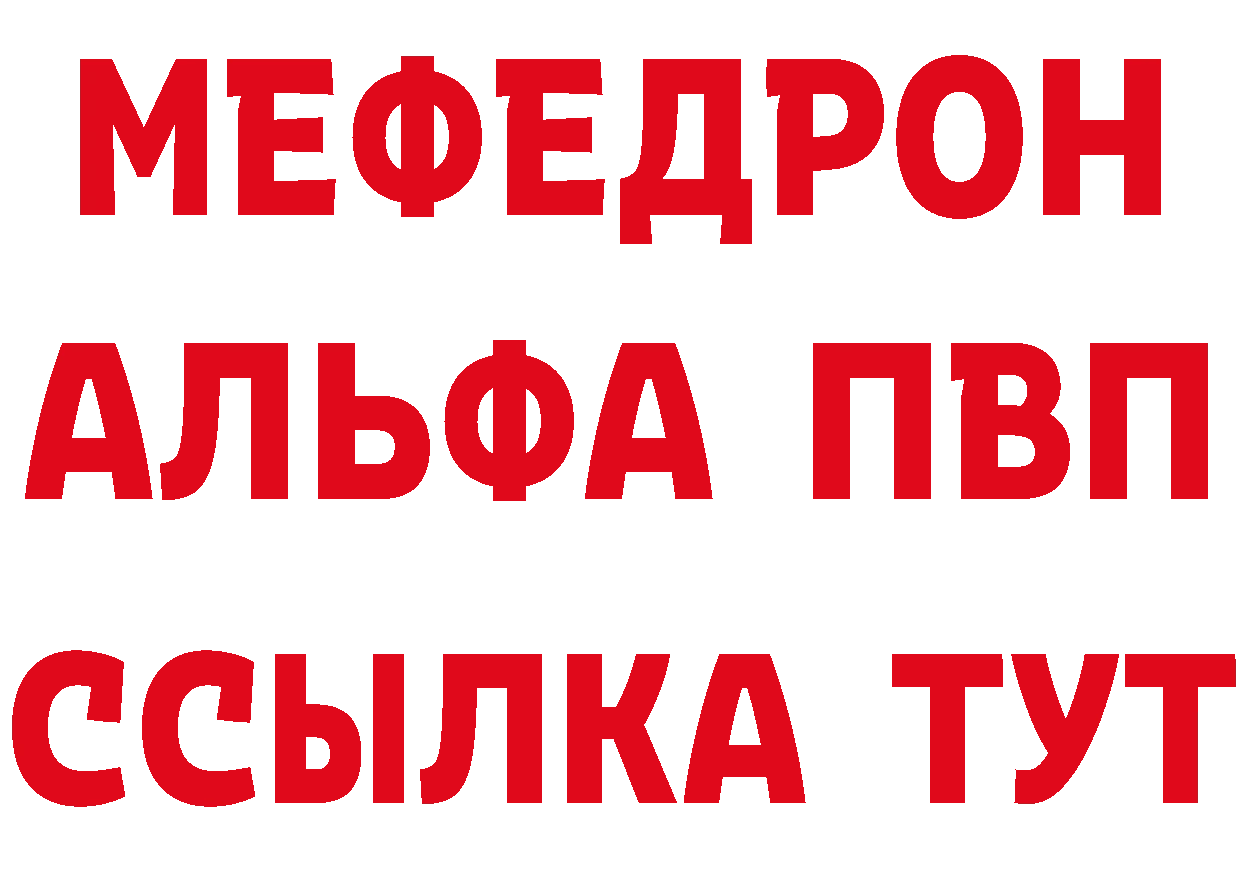 МЕФЕДРОН
АЛЬФА ПВП
ССЫЛКА ТУТ